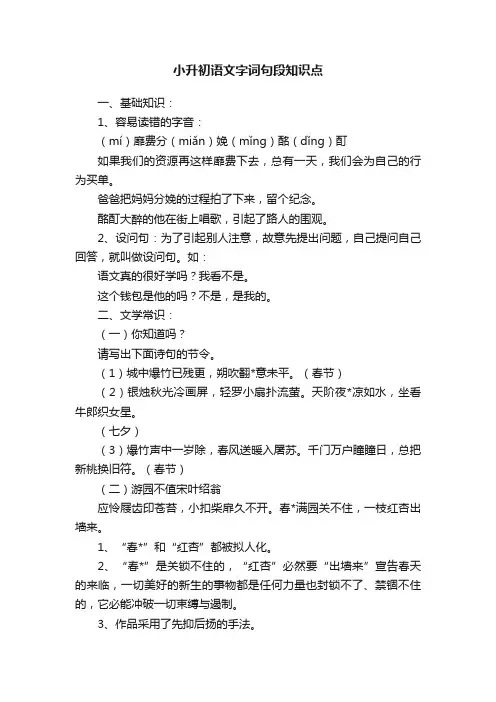 小升初语文字词句段知识点

一、基础知识：

1、容易读错的字音：

（mí）靡费分（miǎn）娩（mǐng）酩（dǐng）酊

如果我们的资源再这样靡费下去，总有一天，我们会为自己的行为买单。

爸爸把妈妈分娩的过程拍了下来，留个纪念。

酩酊大醉的他在街上唱歌，引起了路人的围观。

2、设问句：为了引起别人注意，故意先提出问题，自己提问自己回答，就叫做设问句。如：

语文真的很好学吗？我看不是。

这个钱包是他的吗？不是，是我的。

二、文学常识：

（一）你知道吗？

请写出下面诗句的节令。

（1）城中爆竹已残更，朔吹翻*意未平。（春节）

（2）银烛秋光冷画屏，轻罗小扇扑流萤。天阶夜*凉如水，坐看牛郎织女星。

（七夕）

（3）爆竹声中一岁除，春风送暖入屠苏。千门万户曈曈日，总把新桃换旧符。（春节）

（二）游园不值宋叶绍翁

应怜屐齿印苍苔，小扣柴扉久不开。春*满园关不住，一枝红杏出墙来。

1、“春*”和“红杏”都被拟人化。

2、“春*”是关锁不住的，“红杏”必然要“出墙来”宣告春天的来临，一切美好的新生的事物都是任何力量也封锁不了、禁锢不住的，它必能冲破一切束缚与遏制。

3、作品采用了先抑后扬的手法。